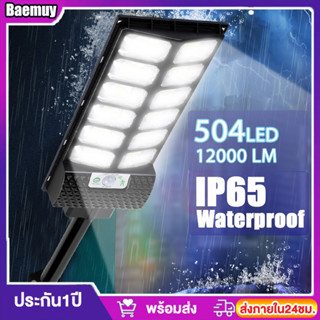 Baemuy

504LED
12000 LM

IP65
Waterproof

ประกัน1ปี

พร้อมส่ง

ส่งภายใน24ชม.